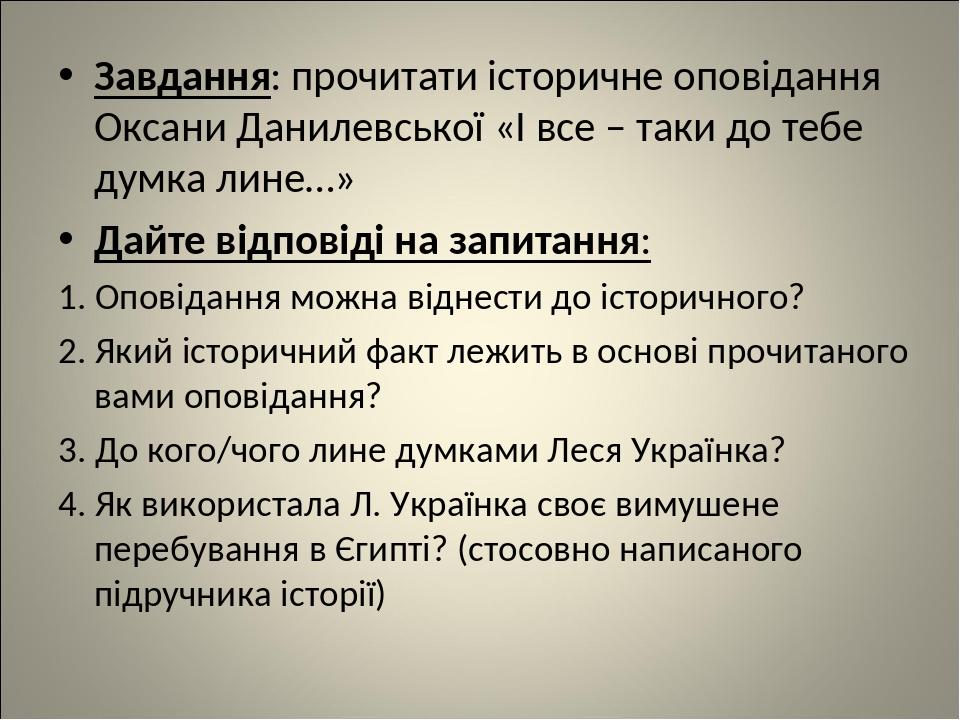 • Завдання: прочитати історичне оповідання Оксани Данилевської «І все – таки до тебе думка лине…»

• Дайте відповіді на запитання:

1. Оповідання можна віднести до історичного?

2. Який історичний факт лежить в основі прочитаного вами оповідання?

3. До кого/чого лине думками Леся Українка?

4. Як використала Л. Українка своє вимушене перебування в Єгипті? (стосовно написаного підручника історії)